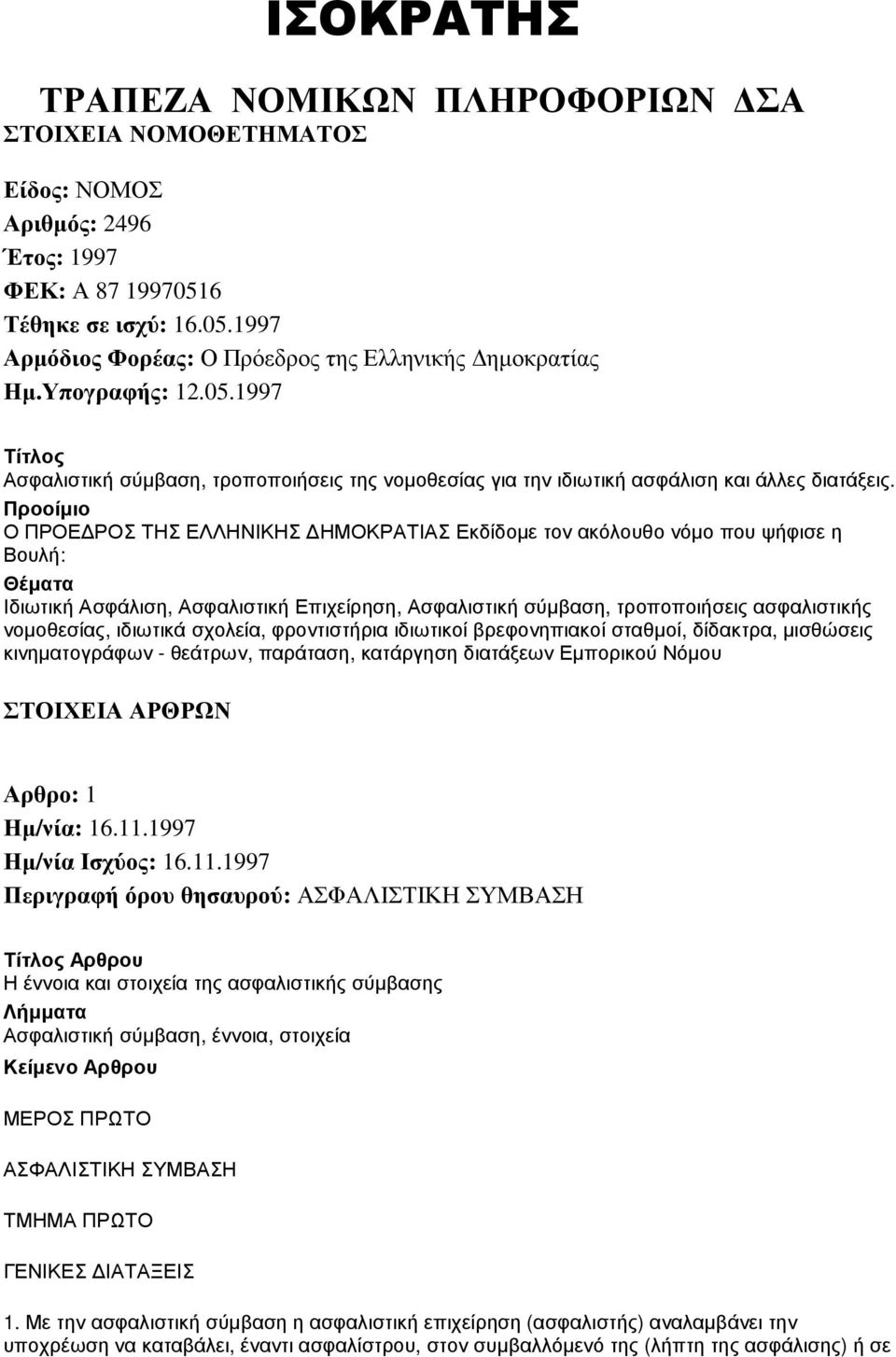 ΙΣΟΚΡΑΤΗΣ

ΤΡΑΠΕΖΑ ΝΟΜΙΚΩΝ ΠΛΗΡΟΦΟΡΙΩΝ ΔΣΑ
ΣΤΟΙΧΕΙΑ ΝΟΜΟΘΕΤΗΜΑΤΟΣ

Είδος: ΝΟΜΟΣ
Αριθμός: 2496
Έτος: 1997
ΦΕΚ: Α 87 19970516
Τέθηκε σε ισχύ: 16.05.1997
Αρμόδιος Φορέας: Ο Πρόεδρος της Ελληνικής Δημοκρατίας
Ημ.Υπογραφής: 12.05.1997

Τίτλος
Ασφαλιστική σύμβαση, τροποποιήσεις της νομοθεσίας για την ιδιωτική ασφάλιση και άλλες διατάξεις.
Προοίμιο
Ο ΠΡΟΕΔΡΟΣ ΤΗΣ ΕΛΛΗΝΙΚΗΣ ΔΗΜΟΚΡΑΤΙΑΣ Εκδίδομε τον ακόλουθο νόμο που ψήφισε η Βουλή:
Θέματα
Ιδιωτική Ασφάλιση, Ασφαλιστική Επιχείρηση, Ασφαλιστική σύμβαση, τροποποιήσεις ασφαλιστικής νομοθεσίας, ιδιωτικά σχολεία, φροντιστήρια ιδιωτικοί βρεφονηπιακοί σταθμοί, δίδακτρα, μισθώσεις κινηματογράφων - θεάτρων, παράταση, κατάργηση διατάξεων Εμπορικού Νόμου

ΣΤΟΙΧΕΙΑ ΑΡΘΡΩΝ

Αρθρο: 1
Ημ/νία: 16.11.1997
Ημ/νία Ισχύος: 16.11.1997
Περιγραφή όρου θησαυρού: ΑΣΦΑΛΙΣΤΙΚΗ ΣΥΜΒΑΣΗ

Τίτλος Αρθρου
Η έννοια και στοιχεία της ασφαλιστικής σύμβασης
Λήμματα
Ασφαλιστική σύμβαση, έννοια, στοιχεία
Κείμενο Αρθρου

ΜΕΡΟΣ ΠΡΩΤΟ

ΑΣΦΑΛΙΣΤΙΚΗ ΣΥΜΒΑΣΗ

ΤΜΗΜΑ ΠΡΩΤΟ

ΓΕΝΙΚΕΣ ΔΙΑΤΑΞΕΙΣ

1. Με την ασφαλιστική σύμβαση η ασφαλιστική επιχείρηση (ασφαλιστής) αναλαμβάνει την υποχρέωση να καταβάλει, έναντι ασφαλίστρου, στον συμβαλλόμενό της (λήπτη της ασφάλισης) ή σε